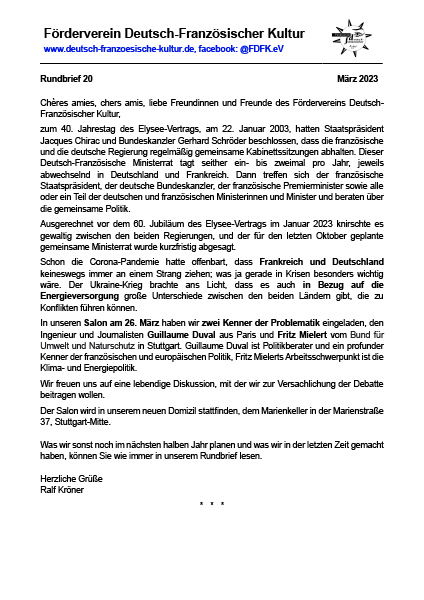 Förderverein Deutsch-Französischer Kultur
www.deutsch-franzoesische-kultur.de, facebook: @FDFK.eV

Rundbrief 20 März 2023

Chères amies, chers amis, liebe Freundinnen und Freunde des Fördervereins Deutsch-Französischer Kultur,

zum 40. Jahrestag des Elysee-Vertrags, am 22. Januar 2003, hatten Staatspräsident Jacques Chirac und Bundeskanzler Gerhard Schröder beschlossen, dass die französische und die deutsche Regierung regelmäßig gemeinsame Kabinettssitzungen abhalten. Dieser Deutsch-Französische Ministerrat tagt seither ein- bis zweimal pro Jahr, jeweils abwechselnd in Deutschland und Frankreich. Dann treffen sich der französische Staatspräsident, der deutsche Bundeskanzler, der französische Premierminister sowie alle oder ein Teil der deutschen und französischen Ministerinnen und Minister und beraten über die gemeinsame Politik.

Ausgerechnet vor dem 60. Jubiläum des Elysee-Vertrags im Januar 2023 knirschte es gewaltig zwischen den beiden Regierungen, und der für den letzten Oktober geplante gemeinsame Ministerrat wurde kurzfristig abgesagt.

Schon die Corona-Pandemie hatte offenbart, dass Frankreich und Deutschland keineswegs immer an einem Strang ziehen; was ja gerade in Krisen besonders wichtig wäre. Der Ukraine-Krieg brachte ans Licht, dass es auch in Bezug auf die Energieversorgung große Unterschiede zwischen den beiden Ländern gibt, die zu Konflikten führen können.

In unseren Salon am 26. März haben wir zwei Kenner der Problematik eingeladen, den Ingenieur und Journalisten Guillaume Duval aus Paris und Fritz Mielert vom Bund für Umwelt und Naturschutz in Stuttgart. Guillaume Duval ist Politikberater und ein profunder Kenner der französischen und europäischen Politik, Fritz Mielerts Arbeitsschwerpunkt ist die Klima- und Energiepolitik.

Wir freuen uns auf eine lebendige Diskussion, mit der wir zur Versachlichung der Debatte beitragen wollen.

Der Salon wird in unserem neuen Domizil stattfinden, dem Marienkeller in der Marienstraße 37, Stuttgart-Mitte.

Was wir sonst noch im nächsten halben Jahr planen und was wir in der letzten Zeit gemacht haben, können Sie wie immer in unserem Rundbrief lesen.

Herzliche Grüße
Ralf Kröner

* * *